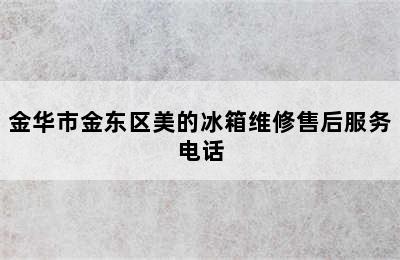 金华市金东区美的冰箱维修售后服务电话